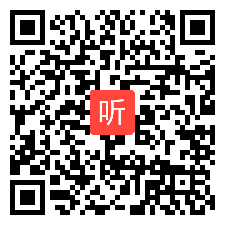 听